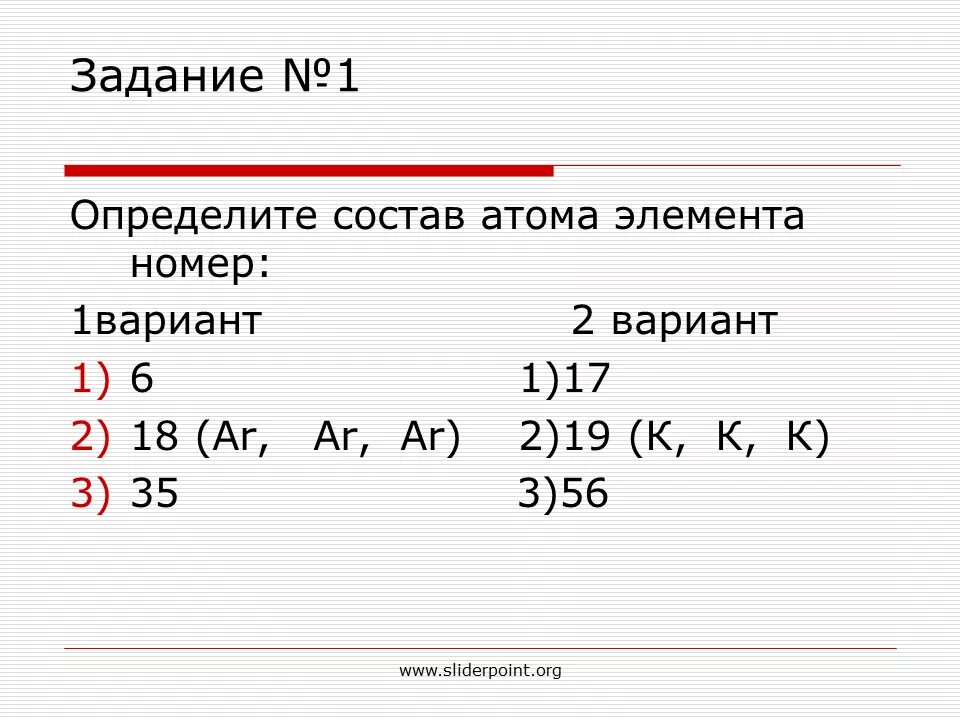 Задание №1

Определите состав атома элемента номер:

1вариант 2 вариант

1) 6 1)17

2) 18 (Ar, Ar, Ar) 2)19 (К, К, К)

3) 35 3)56

www.sliderpoint.org